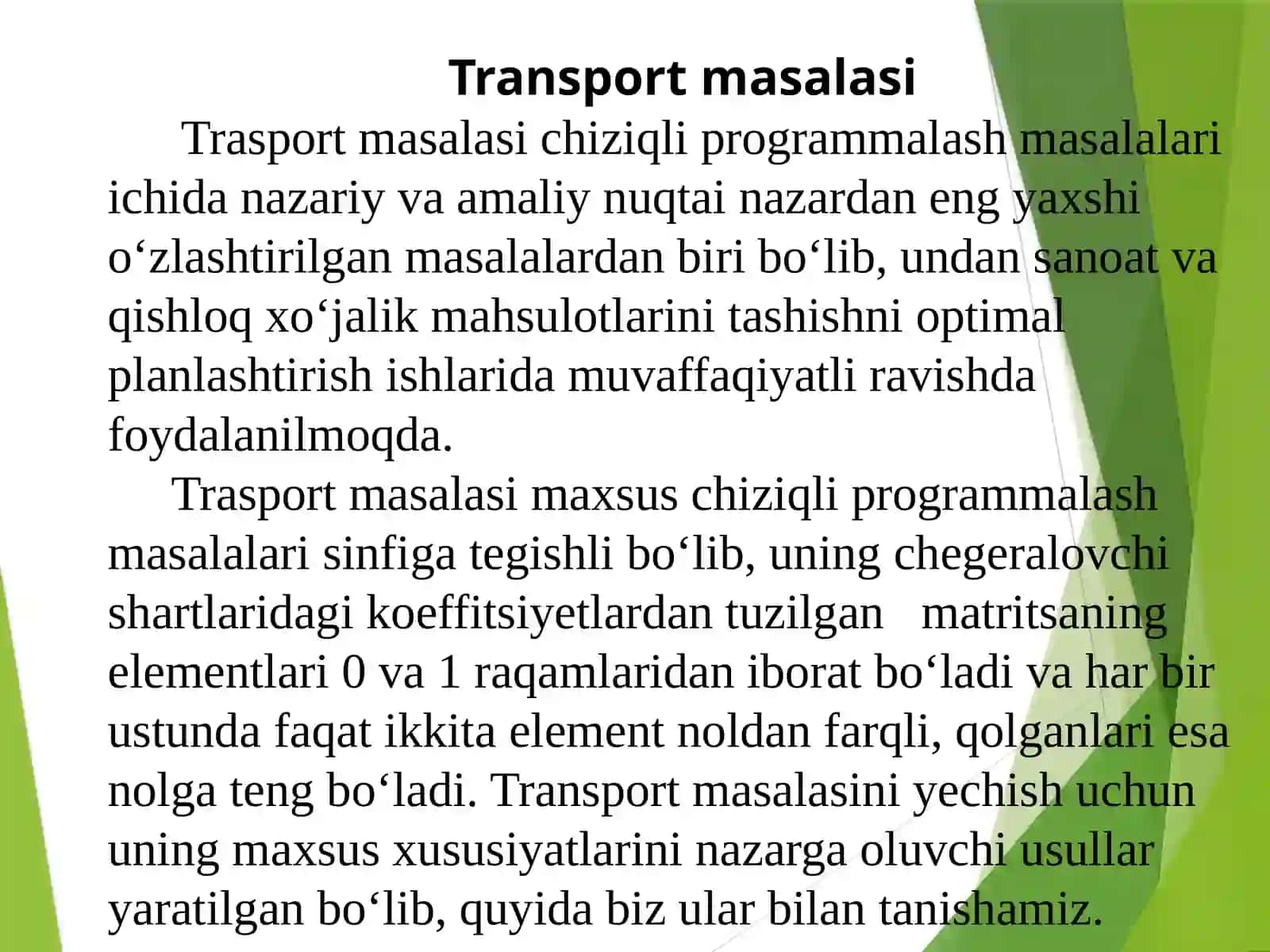 Transport masalasi

Trasport masalasi chiziqli programmalash masalalari ichida nazariy va amaliy nuqtai nazardan eng yaxshi o‘zlashtirilgan masalalardan biri bo‘lib, undan sanoat va qishloq xo‘jalik mahsulotlarini tashishni optimal planlashtirish ishlarida muvaffaqiyatli ravishda foydalanilmoqda.

Trasport masalasi maxsus chiziqli programmalash masalalari sinfiga tegishli bo‘lib, uning chegeralovchi shartlaridagi koeffitsiyetlardan tuzilgan matritsaning elementlari 0 va 1 raqamlaridan iborat bo‘ladi va har bir ustunda faqat ikkita element noldan farqli, qolganlari esa nolga teng bo‘ladi. Transport masalasini yechish uchun uning maxsus xususiyatlarini nazarga oluvchi usullar yaratilgan bo‘lib, quyida biz ular bilan tanishamiz.